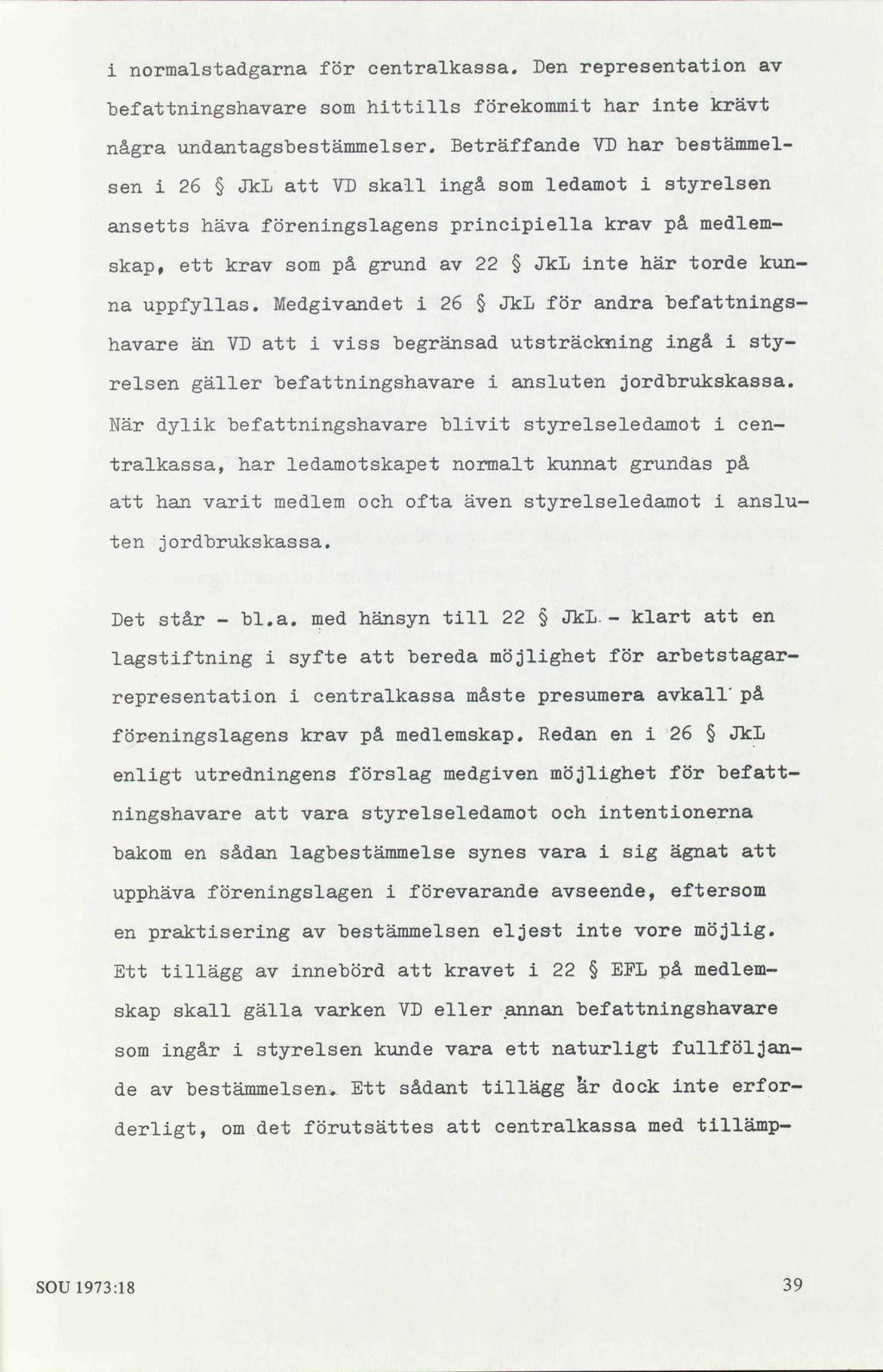 i normalstadgarna för centralkassa. Den representation av befattningshavare som hittills förekommit har inte krävt några undantagsbestämmelser. Beträffande VD har bestämmelsen i 26 § JkL att VD skall ingå som ledamot i styrelsen ansetts häva föreningslagens principiella krav på medlemskap, ett krav som på grund av 22 § JkL inte här torde kunna uppfyllas. Medgivandet i 26 § JkL för andra befattningshavare än VD att i viss begränsad utsträckning ingå i styrelsen gäller befattningshavare i ansluten jordbrukskassa. När dylik befattningshavare blivit styrelseledamot i centralkassa, har ledamotskapet normalt kunnat grundas på att han varit medlem och ofta även styrelseledamot i ansluten jordbrukskassa.

Det står - bl.a. med hänsyn till 22 § JkL - klart att en lagstiftning i syfte att bereda möjlighet för arbetstagarrepresentation i centralkassa måste presumera avkall på föreningslagens krav på medlemskap. Redan en i 26 § JkL enligt utredningens förslag medgiven möjlighet för befattningshavare att vara styrelseledamot och intentionerna bakom en sådan lagbestämmelse synes vara i sig ägnat att upphäva föreningslagen i förevarande avseende, eftersom en praktisering av bestämmelsen eljest inte vore möjlig. Ett tillägg av innebörd att kravet i 22 § EFL på medlemskap skall gälla varken VD eller annan befattningshavare som ingår i styrelsen kunde vara ett naturligt fullföljande av bestämmelsen. Ett sådant tillägg är dock inte erforderligt, om det förutsättes att centralkassa med tillämp-

SOU 1973:18

39